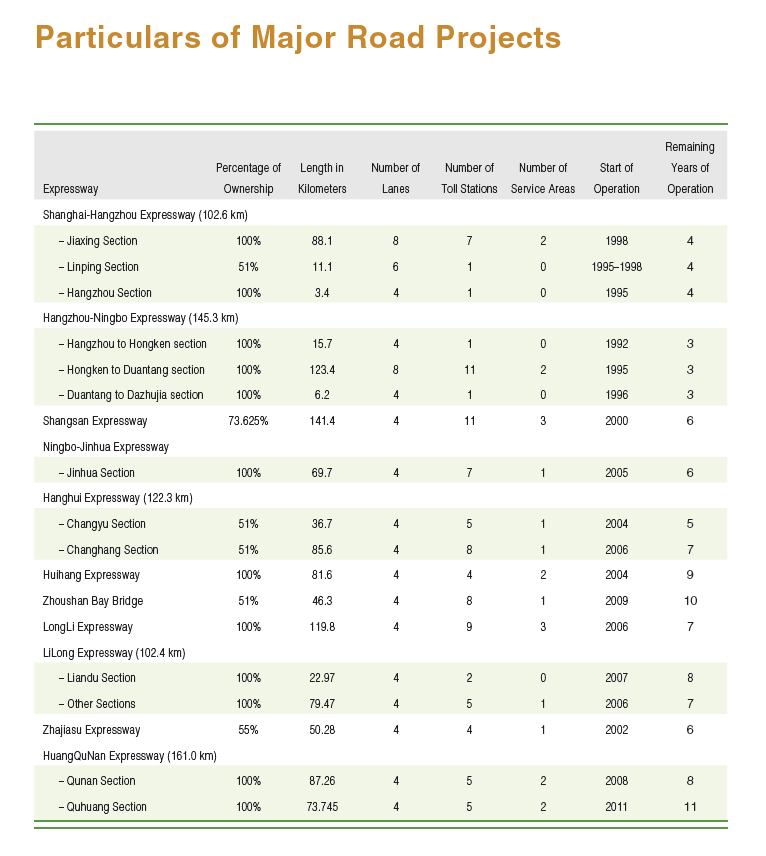 Particulars of Major Road Projects

| Expressway | Percentage of Ownership | Length in Kilometers | Number of Lanes | Number of Toll Stations | Number of Service Areas | Start of Operation | Remaining Years of Operation |
|---|---|---|---|---|---|---|---|
| Shanghai-Hangzhou Expressway (102.6 km) | | | | | | | |
| – Jiaxing Section | 100% | 88.1 | 8 | 7 | 2 | 1998 | 4 |
| – Linping Section | 51% | 11.1 | 6 | 1 | 0 | 1995–1998 | 4 |
| – Hangzhou Section | 100% | 3.4 | 4 | 1 | 0 | 1995 | 4 |
| Hangzhou-Ningbo Expressway (145.3 km) | | | | | | | |
| – Hangzhou to Hongken section | 100% | 15.7 | 4 | 1 | 0 | 1992 | 3 |
| – Hongken to Duantang section | 100% | 123.4 | 8 | 11 | 2 | 1995 | 3 |
| – Duantang to Dazhujia section | 100% | 6.2 | 4 | 1 | 0 | 1996 | 3 |
| Shangsan Expressway | 73.625% | 141.4 | 4 | 11 | 3 | 2000 | 6 |
| Ningbo-Jinhua Expressway | | | | | | | |
| – Jinhua Section | 100% | 69.7 | 4 | 7 | 1 | 2005 | 6 |
| Hanghui Expressway (122.3 km) | | | | | | | |
| – Changyu Section | 51% | 36.7 | 4 | 5 | 1 | 2004 | 5 |
| – Changhang Section | 51% | 85.6 | 4 | 8 | 1 | 2006 | 7 |
| Huihang Expressway | 100% | 81.6 | 4 | 4 | 2 | 2004 | 9 |
| Zhoushan Bay Bridge | 51% | 46.3 | 4 | 8 | 1 | 2009 | 10 |
| LongLi Expressway | 100% | 119.8 | 4 | 9 | 3 | 2006 | 7 |
| LiLong Expressway (102.4 km) | | | | | | | |
| – Liandu Section | 100% | 22.97 | 4 | 2 | 0 | 2007 | 8 |
| – Other Sections | 100% | 79.47 | 4 | 5 | 1 | 2006 | 7 |
| Zhajiasu Expressway | 55% | 50.28 | 4 | 4 | 1 | 2002 | 6 |
| HuangQuNan Expressway (161.0 km) | | | | | | | |
| – Qunan Section | 100% | 87.26 | 4 | 5 | 2 | 2008 | 8 |
| – Quhuang Section | 100% | 73.745 | 4 | 5 | 2 | 2011 | 11 |